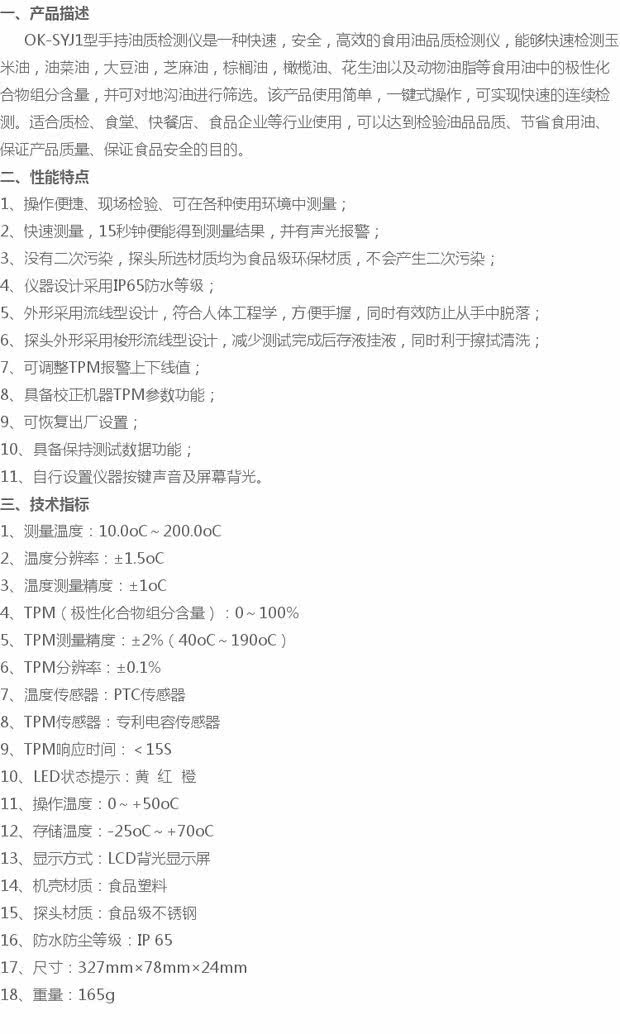 一、产品描述

OK-SYJ1型手持油质检测仪是一种快速，安全，高效的食用油品质检测仪，能够快速检测玉米油，油菜油，大豆油，芝麻油，棕榈油，橄榄油、花生油以及动物油脂等食用油中的极性化合物组分含量，并可对地沟油进行筛选。该产品使用简单，一键式操作，可实现快速的连续检测。适合质检、食堂、快餐店、食品企业等行业使用，可以达到检验油品品质、节省食用油、保证产品质量、保证食品安全的目的。

二、性能特点

1、操作便捷、现场检验、可在各种使用环境中测量；
2、快速测量，15秒钟便能得到测量结果，并有声光报警；
3、没有二次污染，探头所选材质均为食品级环保材质，不会产生二次污染；
4、仪器设计采用IP65防水等级；
5、外形采用流线型设计，符合人体工程学，方便手握，同时有效防止从手中脱落；
6、探头外形采用梭形流线型设计，减少测试完成后存液挂液，同时利于擦拭清洗；
7、可调整TPM报警上下线值；
8、具备校正机器TPM参数功能；
9、可恢复出厂设置；
10、具备保持测试数据功能；
11、自行设置仪器按键声音及屏幕背光。

三、技术指标

1、测量温度：10.0oC～200.0oC
2、温度分辨率：±1.5oC
3、温度测量精度：±1oC
4、TPM（极性化合物组分含量）：0～100%
5、TPM测量精度：±2%（40oC～190oC）
6、TPM分辨率：±0.1%
7、温度传感器：PTC传感器
8、TPM传感器：专利电容传感器
9、TPM响应时间：＜15S
10、LED状态提示：黄 红 橙
11、操作温度：0～+50oC
12、存储温度：-25oC～+70oC
13、显示方式：LCD背光显示屏
14、机壳材质：食品塑料
15、探头材质：食品级不锈钢
16、防水防尘等级：IP 65
17、尺寸：327mm×78mm×24mm
18、重量：165g